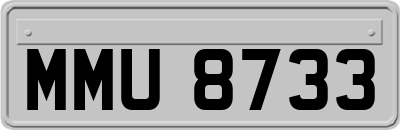 MMU 8733